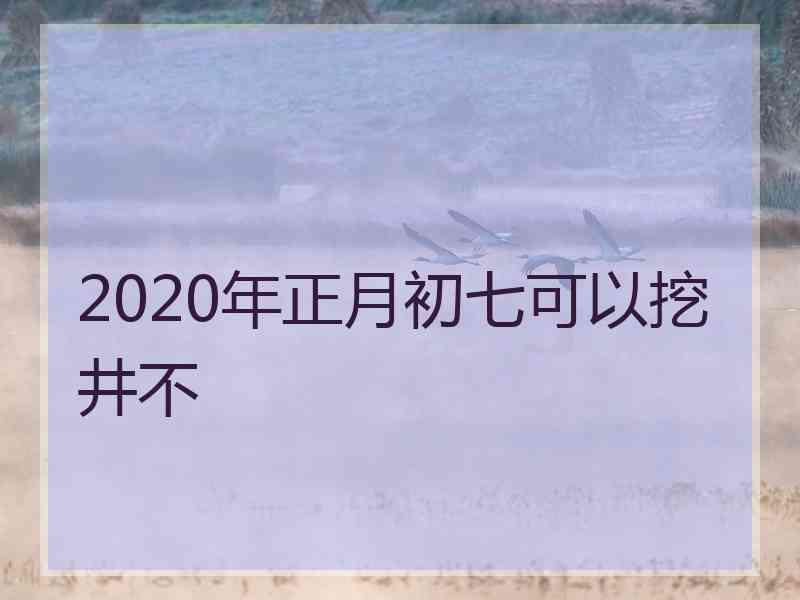 2020年正月初七可以挖井不